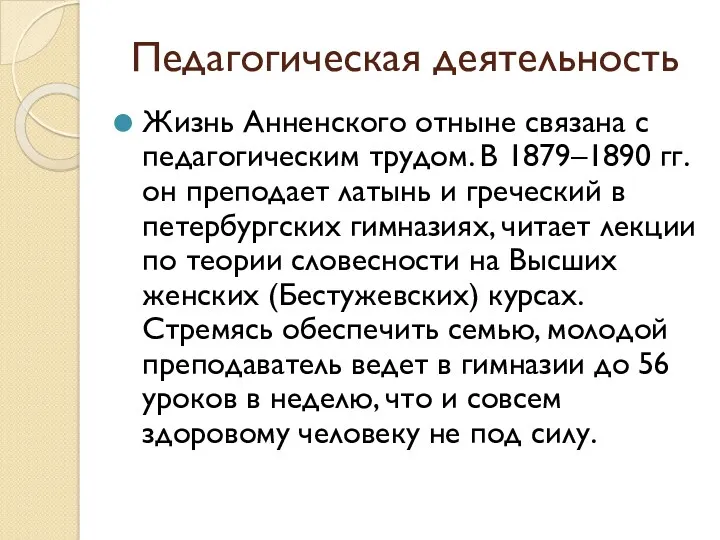 Педагогическая деятельность

Жизнь Анненского отныне связана с педагогическим трудом. В 1879–1890 гг. он преподает латынь и греческий в петербургских гимназиях, читает лекции по теории словесности на Высших женских (Бестужевских) курсах. Стремясь обеспечить семью, молодой преподаватель ведет в гимназии до 56 уроков в неделю, что и совсем здоровому человеку не под силу.